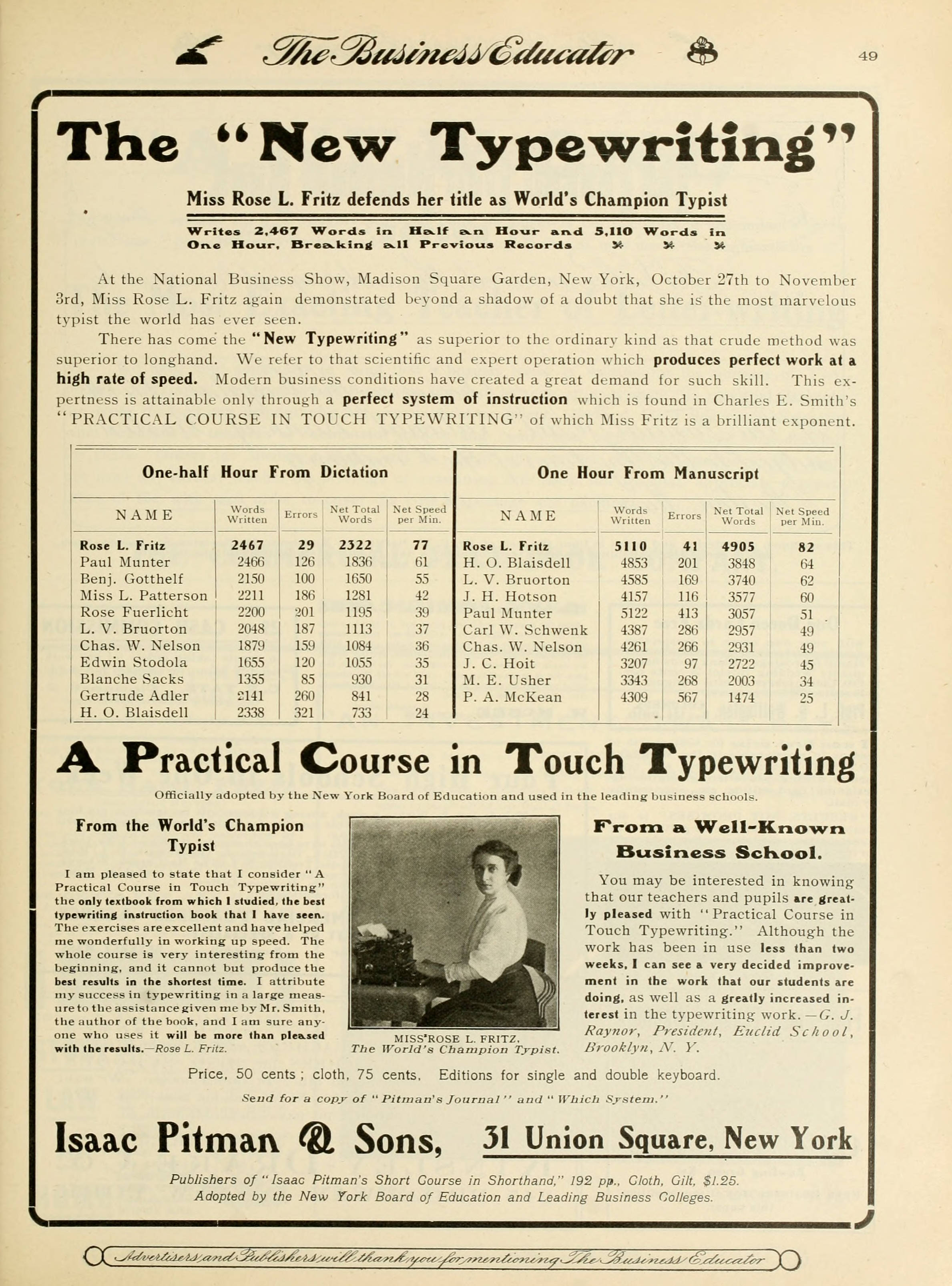 The Business Educator 49

The "New Typewriting"

Miss Rose L. Fritz defends her title as World's Champion Typist

Writes 2,467 Words in Half an Hour and 5,110 Words in One Hour, Breaking all Previous Records

At the National Business Show, Madison Square Garden, New York, October 27th to November 3rd, Miss Rose L. Fritz again demonstrated beyond a shadow of a doubt that she is the most marvelous typist the world has ever seen.

There has come the "New Typewriting" as superior to the ordinary kind as that crude method was superior to longhand. We refer to that scientific and expert operation which produces perfect work at a high rate of speed. Modern business conditions have created a great demand for such skill. This expertness is attainable only through a perfect system of instruction which is found in Charles E. Smith's "PRACTICAL COURSE IN TOUCH TYPEWRITING" of which Miss Fritz is a brilliant exponent.

One-half Hour From Dictation

| NAME | Words Written | Errors | Net Total Words | Net Speed per Min. |
|---|---|---|---|---|
| Rose L. Fritz | 2467 | 29 | 2322 | 77 |
| Paul Munter | 2466 | 126 | 1836 | 61 |
| Benj. Gotthelf | 2150 | 100 | 1650 | 55 |
| Miss L. Patterson | 2211 | 186 | 1281 | 42 |
| Rose Fuerlicht | 2200 | 201 | 1195 | 39 |
| L. V. Bruorton | 2048 | 187 | 1113 | 37 |
| Chas. W. Nelson | 1879 | 159 | 1084 | 36 |
| Edwin Stodola | 1655 | 120 | 1055 | 35 |
| Blanche Sacks | 1355 | 85 | 930 | 31 |
| Gertrude Adler | 2141 | 260 | 841 | 28 |
| H. O. Blaisdell | 2338 | 321 | 733 | 24 |

One Hour From Manuscript

| NAME | Words Written | Errors | Net Total Words | Net Speed per Min. |
|---|---|---|---|---|
| Rose L. Fritz | 5110 | 41 | 4905 | 82 |
| H. O. Blaisdell | 4853 | 201 | 3848 | 64 |
| L. V. Bruorton | 4585 | 169 | 3740 | 62 |
| J. H. Hotson | 4157 | 116 | 3577 | 60 |
| Paul Munter | 5122 | 413 | 3057 | 51 |
| Carl W. Schwenk | 4387 | 286 | 2957 | 49 |
| Chas. W. Nelson | 4261 | 266 | 2931 | 49 |
| J. C. Hoit | 3207 | 97 | 2722 | 45 |
| M. E. Usher | 3343 | 268 | 2003 | 34 |
| P. A. McKean | 4309 | 567 | 1474 | 25 |

A Practical Course in Touch Typewriting

Officially adopted by the New York Board of Education and used in the leading business schools.

From the World's Champion Typist

I am pleased to state that I consider "A Practical Course in Touch Typewriting" the only textbook from which I studied, the best typewriting instruction book that I have seen. The exercises are excellent and have helped me wonderfully in working up speed. The whole course is very interesting from the beginning, and it cannot but produce the best results in the shortest time. I attribute my success in typewriting in a large measure to the assistance given me by Mr. Smith, the author of the book, and I am sure anyone who uses it will be more than pleased with the results.—Rose L. Fritz.

MISS ROSE L. FRITZ, The World's Champion Typist.

From a Well-Known Business School.

You may be interested in knowing that our teachers and pupils are greatly pleased with "Practical Course in Touch Typewriting." Although the work has been in use less than two weeks, I can see a very decided improvement in the work that our students are doing, as well as a greatly increased interest in the typewriting work.—G. J. Raynor, President, Euclid School, Brooklyn, N. Y.

Price, 50 cents; cloth, 75 cents. Editions for single and double keyboard.

Send for a copy of "Pitman's Journal" and "Which System."

Isaac Pitman & Sons, 31 Union Square, New York

Publishers of "Isaac Pitman's Short Course in Shorthand," 192 pp., Cloth, Gilt, $1.25.
Adopted by the New York Board of Education and Leading Business Colleges.

Advertisers and Publishers will thank you for mentioning The Business Educator